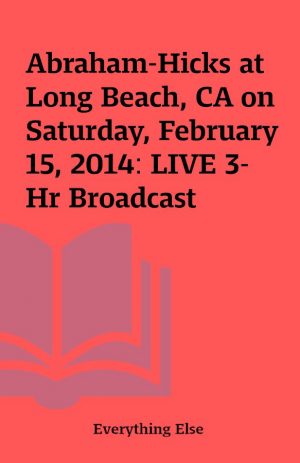 Abraham-Hicks at Long Beach, CA on Saturday, February 15, 2014: LIVE 3-Hr Broadcast

Everything Else